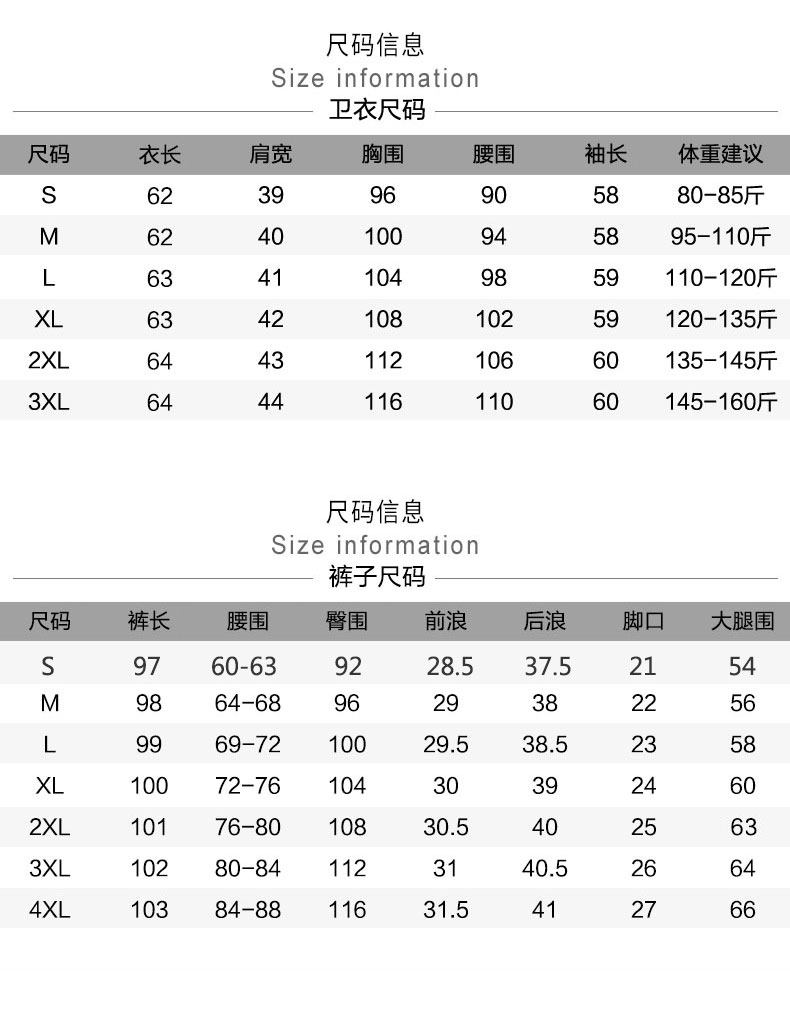 尺码信息
Size information
卫衣尺码

| 尺码 | 衣长 | 肩宽 | 胸围 | 腰围 | 袖长 | 体重建议 |
|---|---|---|---|---|---|---|
| S | 62 | 39 | 96 | 90 | 58 | 80-85斤 |
| M | 62 | 40 | 100 | 94 | 58 | 95-110斤 |
| L | 63 | 41 | 104 | 98 | 59 | 110-120斤 |
| XL | 63 | 42 | 108 | 102 | 59 | 120-135斤 |
| 2XL | 64 | 43 | 112 | 106 | 60 | 135-145斤 |
| 3XL | 64 | 44 | 116 | 110 | 60 | 145-160斤 |

尺码信息
Size information
裤子尺码

| 尺码 | 裤长 | 腰围 | 臀围 | 前浪 | 后浪 | 脚口 | 大腿围 |
|---|---|---|---|---|---|---|---|
| S | 97 | 60-63 | 92 | 28.5 | 37.5 | 21 | 54 |
| M | 98 | 64-68 | 96 | 29 | 38 | 22 | 56 |
| L | 99 | 69-72 | 100 | 29.5 | 38.5 | 23 | 58 |
| XL | 100 | 72-76 | 104 | 30 | 39 | 24 | 60 |
| 2XL | 101 | 76-80 | 108 | 30.5 | 40 | 25 | 63 |
| 3XL | 102 | 80-84 | 112 | 31 | 40.5 | 26 | 64 |
| 4XL | 103 | 84-88 | 116 | 31.5 | 41 | 27 | 66 |